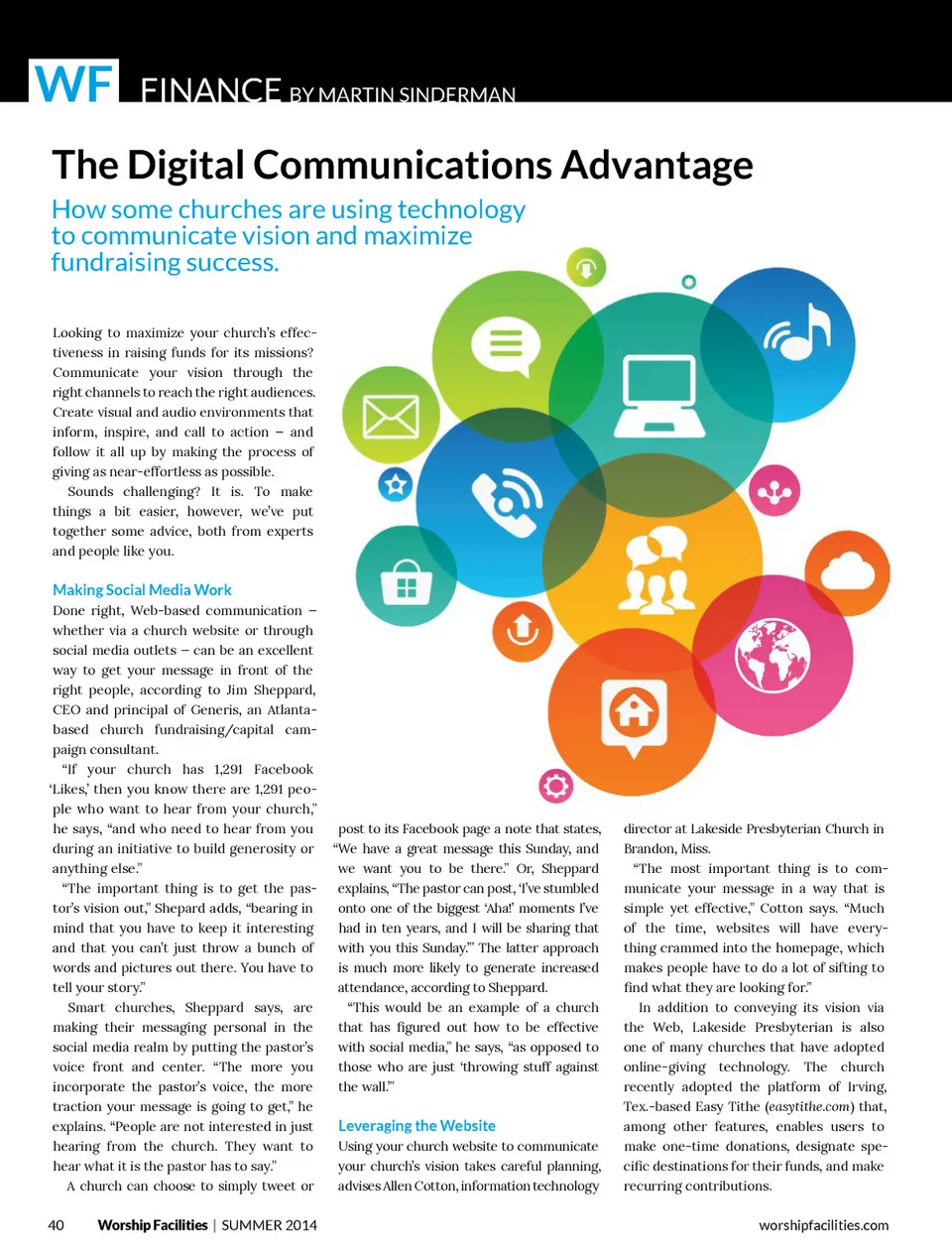 WF FINANCE BY MARTIN SINDERMAN

The Digital Communications Advantage

How some churches are using technology to communicate vision and maximize fundraising success.

Looking to maximize your church's effectiveness in raising funds for its missions? Communicate your vision through the right channels to reach the right audiences. Create visual and audio environments that inform, inspire, and call to action – and follow it all up by making the process of giving as near-effortless as possible.

Sounds challenging? It is. To make things a bit easier, however, we've put together some advice, both from experts and people like you.

Making Social Media Work

Done right, Web-based communication – whether via a church website or through social media outlets – can be an excellent way to get your message in front of the right people, according to Jim Sheppard, CEO and principal of Generis, an Atlanta-based church fundraising/capital campaign consultant.

"If your church has 1,291 Facebook 'Likes,' then you know there are 1,291 people who want to hear from your church," he says, "and who need to hear from you during an initiative to build generosity or anything else."

"The important thing is to get the pastor's vision out," Shepard adds, "bearing in mind that you have to keep it interesting and that you can't just throw a bunch of words and pictures out there. You have to tell your story."

Smart churches, Sheppard says, are making their messaging personal in the social media realm by putting the pastor's voice front and center. "The more you incorporate the pastor's voice, the more traction your message is going to get," he explains. "People are not interested in just hearing from the church. They want to hear what it is the pastor has to say."

A church can choose to simply tweet or post to its Facebook page a note that states, "We have a great message this Sunday, and we want you to be there." Or, Sheppard explains, "The pastor can post, 'I've stumbled onto one of the biggest 'Aha!' moments I've had in ten years, and I will be sharing that with you this Sunday.'" The latter approach is much more likely to generate increased attendance, according to Sheppard.

"This would be an example of a church that has figured out how to be effective with social media," he says, "as opposed to those who are just 'throwing stuff against the wall.'"

Leveraging the Website

Using your church website to communicate your church's vision takes careful planning, advises Allen Cotton, information technology director at Lakeside Presbyterian Church in Brandon, Miss.

"The most important thing is to communicate your message in a way that is simple yet effective," Cotton says. "Much of the time, websites will have everything crammed into the homepage, which makes people have to do a lot of sifting to find what they are looking for."

In addition to conveying its vision via the Web, Lakeside Presbyterian is also one of many churches that have adopted online-giving technology. The church recently adopted the platform of Irving, Tex.-based Easy Tithe (easytithe.com) that, among other features, enables users to make one-time donations, designate specific destinations for their funds, and make recurring contributions.

40 Worship Facilities | SUMMER 2014 worshipfacilities.com